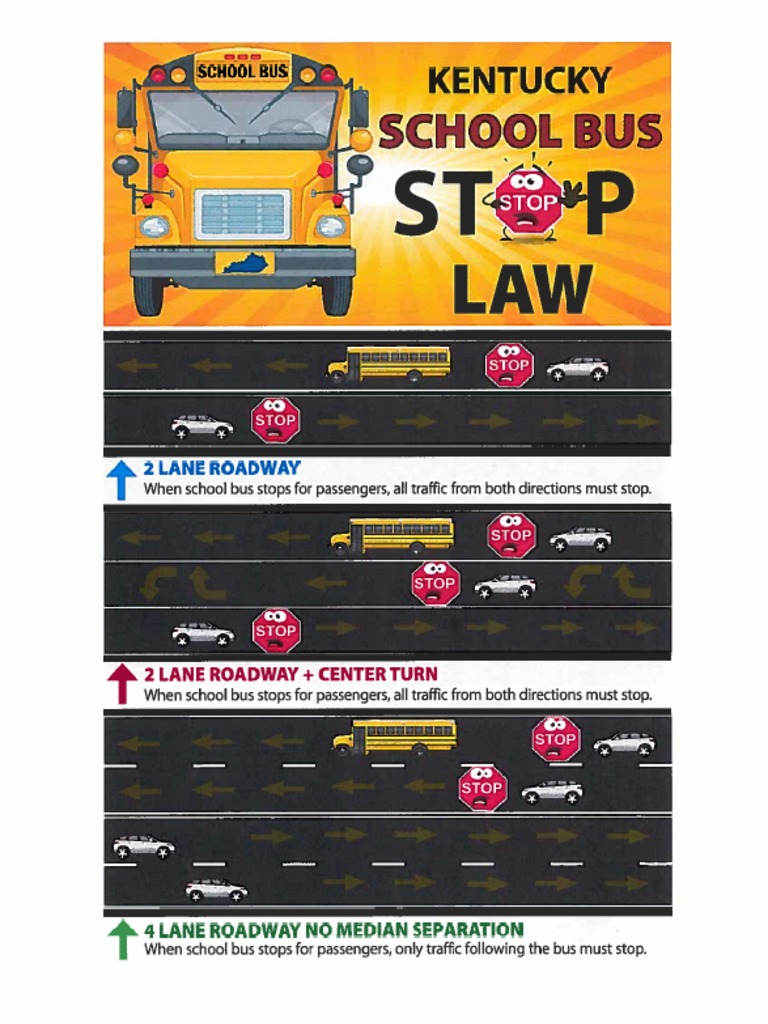 SCHOOL BUS

KENTUCKY
SCHOOL BUS
STOP
LAW

STOP

STOP

2 LANE ROADWAY
When school bus stops for passengers, all traffic from both directions must stop.

STOP

STOP

STOP

2 LANE ROADWAY + CENTER TURN
When school bus stops for passengers, all traffic from both directions must stop.

STOP

STOP

4 LANE ROADWAY NO MEDIAN SEPARATION
When school bus stops for passengers, only traffic following the bus must stop.